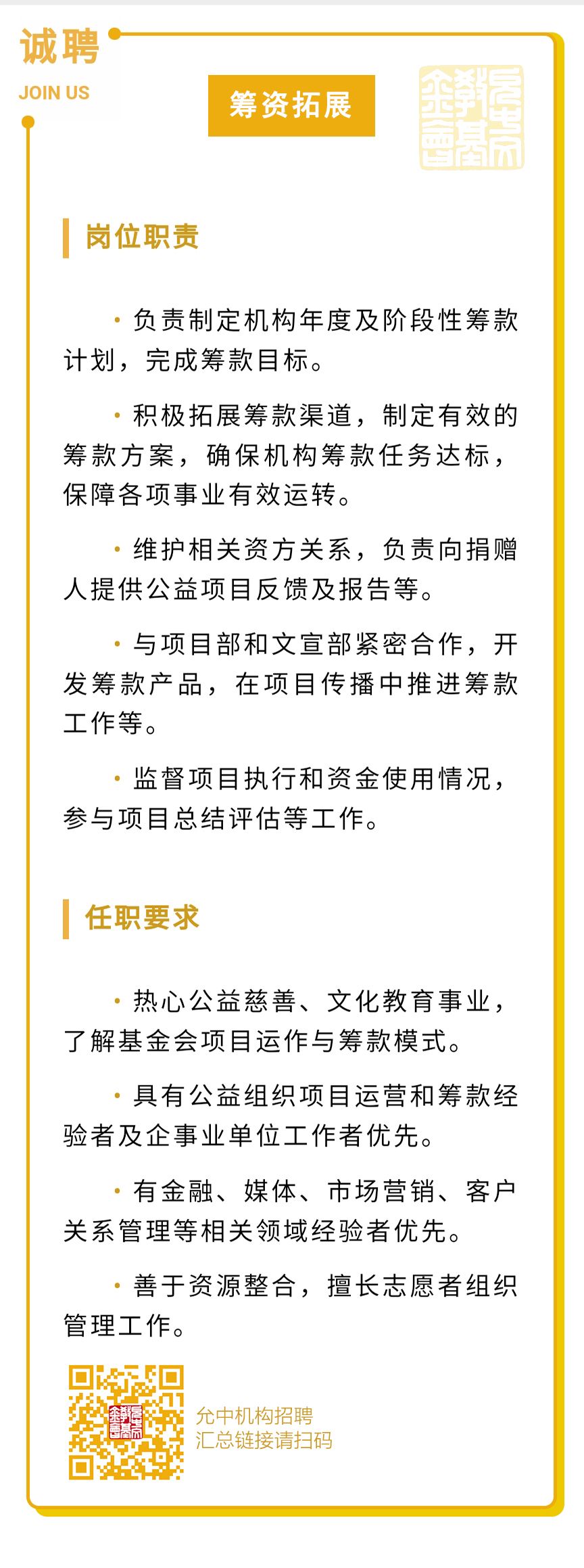 诚聘
JOIN US

筹资拓展

岗位职责

· 负责制定机构年度及阶段性筹款计划，完成筹款目标。

· 积极拓展筹款渠道，制定有效的筹款方案，确保机构筹款任务达标，保障各项事业有效运转。

· 维护相关资方关系，负责向捐赠人提供公益项目反馈及报告等。

· 与项目部和文宣部紧密合作，开发筹款产品，在项目传播中推进筹款工作等。

· 监督项目执行和资金使用情况，参与项目总结评估等工作。

任职要求

· 热心公益慈善、文化教育事业，了解基金会项目运作与筹款模式。

· 具有公益组织项目运营和筹款经验者及企事业单位工作者优先。

· 有金融、媒体、市场营销、客户关系管理等相关领域经验者优先。

· 善于资源整合，擅长志愿者组织管理工作。

允中机构招聘
汇总链接请扫码